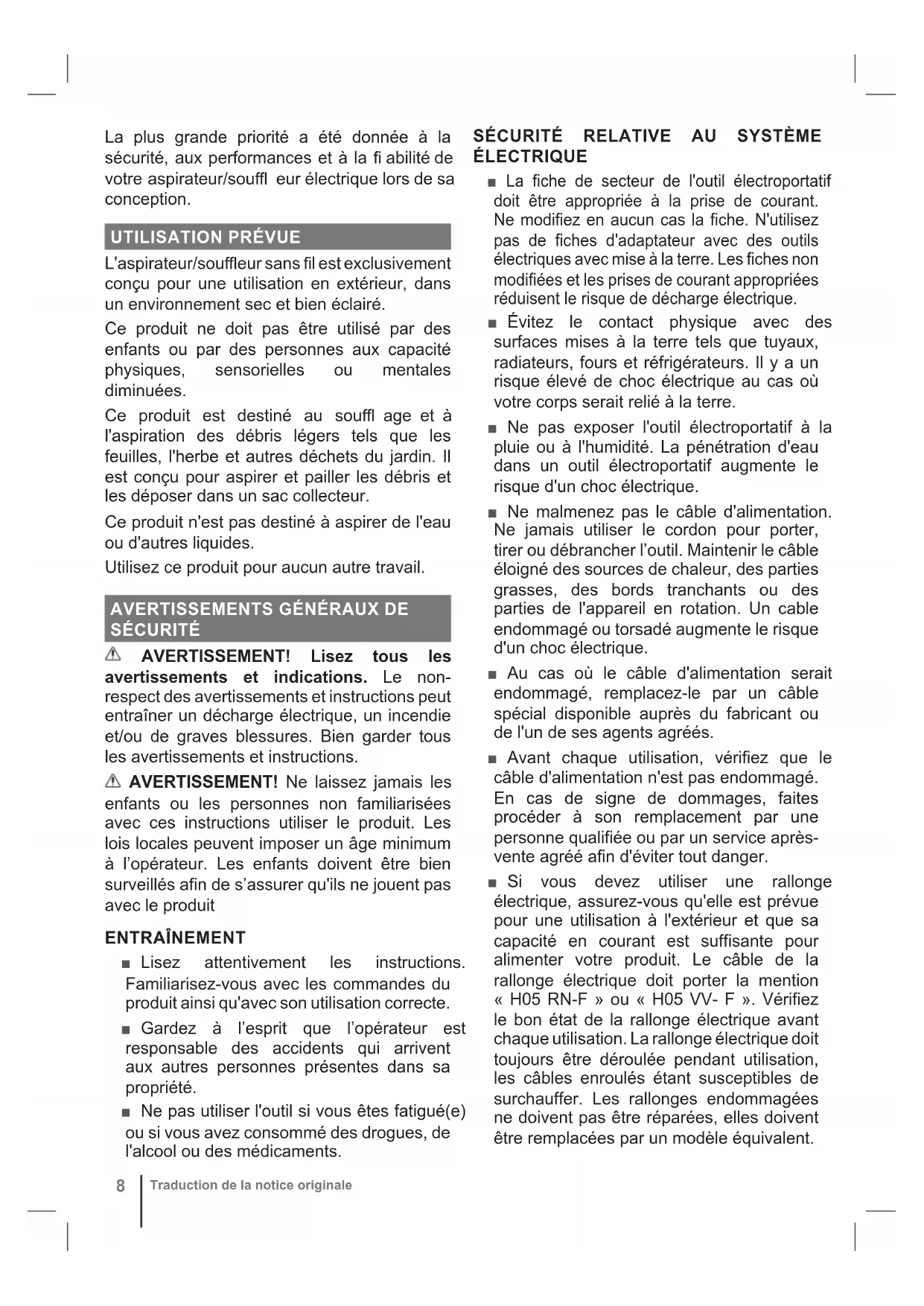 La plus grande priorité a été donnée à la sécurité, aux performances et à la fi abilité de votre aspirateur/souffl eur électrique lors de sa conception.

UTILISATION PRÉVUE

L'aspirateur/souffleur sans fil est exclusivement conçu pour une utilisation en extérieur, dans un environnement sec et bien éclairé.

Ce produit ne doit pas être utilisé par des enfants ou par des personnes aux capacité physiques, sensorielles ou mentales diminuées.

Ce produit est destiné au souffl age et à l'aspiration des débris légers tels que les feuilles, l'herbe et autres déchets du jardin. Il est conçu pour aspirer et pailler les débris et les déposer dans un sac collecteur.

Ce produit n'est pas destiné à aspirer de l'eau ou d'autres liquides.

Utilisez ce produit pour aucun autre travail.

AVERTISSEMENTS GÉNÉRAUX DE SÉCURITÉ

⚠ AVERTISSEMENT! Lisez tous les avertissements et indications. Le non-respect des avertissements et instructions peut entraîner un décharge électrique, un incendie et/ou de graves blessures. Bien garder tous les avertissements et instructions.

⚠ AVERTISSEMENT! Ne laissez jamais les enfants ou les personnes non familiarisées avec ces instructions utiliser le produit. Les lois locales peuvent imposer un âge minimum à l'opérateur. Les enfants doivent être bien surveillés afin de s'assurer qu'ils ne jouent pas avec le produit

ENTRAÎNEMENT

■ Lisez attentivement les instructions. Familiarisez-vous avec les commandes du produit ainsi qu'avec son utilisation correcte.

■ Gardez à l'esprit que l'opérateur est responsable des accidents qui arrivent aux autres personnes présentes dans sa propriété.

■ Ne pas utiliser l'outil si vous êtes fatigué(e) ou si vous avez consommé des drogues, de l'alcool ou des médicaments.

SÉCURITÉ RELATIVE AU SYSTÈME ÉLECTRIQUE

■ La fiche de secteur de l'outil électroportatif doit être appropriée à la prise de courant. Ne modifiez en aucun cas la fiche. N'utilisez pas de fiches d'adaptateur avec des outils électriques avec mise à la terre. Les fiches non modifiées et les prises de courant appropriées réduisent le risque de décharge électrique.

■ Évitez le contact physique avec des surfaces mises à la terre tels que tuyaux, radiateurs, fours et réfrigérateurs. Il y a un risque élevé de choc électrique au cas où votre corps serait relié à la terre.

■ Ne pas exposer l'outil électroportatif à la pluie ou à l'humidité. La pénétration d'eau dans un outil électroportatif augmente le risque d'un choc électrique.

■ Ne malmenez pas le câble d'alimentation. Ne jamais utiliser le cordon pour porter, tirer ou débrancher l'outil. Maintenir le câble éloigné des sources de chaleur, des parties grasses, des bords tranchants ou des parties de l'appareil en rotation. Un cable endommagé ou torsadé augmente le risque d'un choc électrique.

■ Au cas où le câble d'alimentation serait endommagé, remplacez-le par un câble spécial disponible auprès du fabricant ou de l'un de ses agents agréés.

■ Avant chaque utilisation, vérifiez que le câble d'alimentation n'est pas endommagé. En cas de signe de dommages, faites procéder à son remplacement par une personne qualifiée ou par un service après-vente agréé afin d'éviter tout danger.

■ Si vous devez utiliser une rallonge électrique, assurez-vous qu'elle est prévue pour une utilisation à l'extérieur et que sa capacité en courant est suffisante pour alimenter votre produit. Le câble de la rallonge électrique doit porter la mention « H05 RN-F » ou « H05 VV- F ». Vérifiez le bon état de la rallonge électrique avant chaque utilisation. La rallonge électrique doit toujours être déroulée pendant utilisation, les câbles enroulés étant susceptibles de surchauffer. Les rallonges endommagées ne doivent pas être réparées, elles doivent être remplacées par un modèle équivalent.

8 Traduction de la notice originale